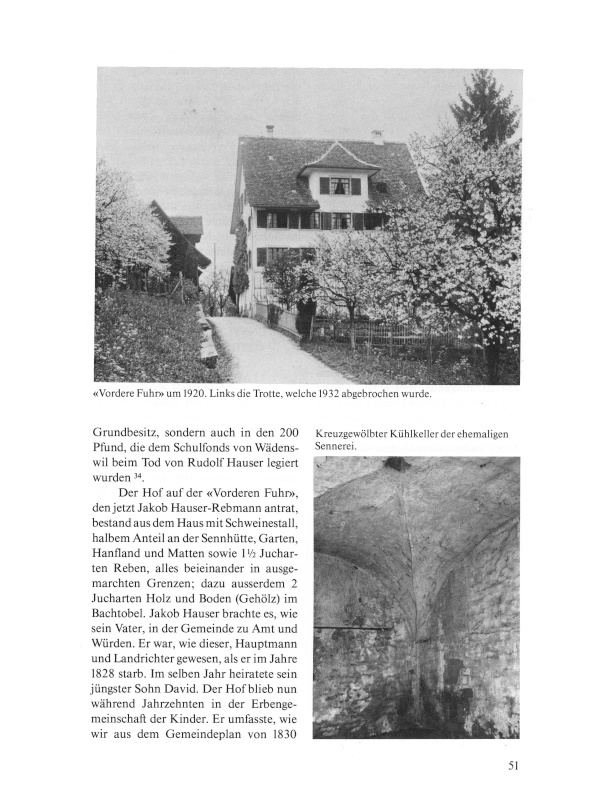 «Vordere Fuhr» um 1920. Links die Trotte, welche 1932 abgebrochen wurde.

Grundbesitz, sondern auch in den 200 Pfund, die dem Schulfonds von Wädenswil beim Tod von Rudolf Hauser legiert wurden $^{34}$.

Der Hof auf der «Vorderen Fuhr», den jetzt Jakob Hauser-Rebmann antrat, bestand aus dem Haus mit Schweinestall, halbem Anteil an der Sennhütte, Garten, Hanfland und Matten sowie 1½ Jucharten Reben, alles beieinander in ausgemarchten Grenzen; dazu ausserdem 2 Jucharten Holz und Boden (Gehölz) im Bachtobel. Jakob Hauser brachte es, wie sein Vater, in der Gemeinde zu Amt und Würden. Er war, wie dieser, Hauptmann und Landrichter gewesen, als er im Jahre 1828 starb. Im selben Jahr heiratete sein jüngster Sohn David. Der Hof blieb nun während Jahrzehnten in der Erbengemeinschaft der Kinder. Er umfasste, wie wir aus dem Gemeindeplan von 1830

Kreuzgewölbter Kühlkeller der ehemaligen Sennerei.

51